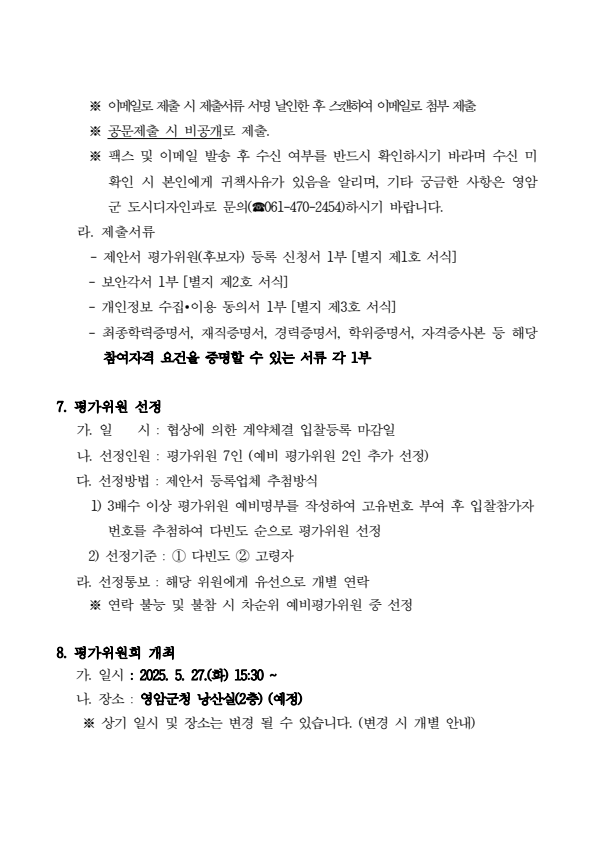 ※ 이메일로 제출 시 제출서류 서명 날인한 후 스캔하여 이메일로 첨부 제출
※ 공문제출 시 비공개로 제출.
※ 팩스 및 이메일 발송 후 수신 여부를 반드시 확인하시기 바라며 수신 미확인 시 본인에게 귀책사유가 있음을 알리며, 기타 궁금한 사항은 영암군 도시디자인과로 문의(☎061-470-2454)하시기 바랍니다.

라. 제출서류
- 제안서 평가위원(후보자) 등록 신청서 1부 [별지 제1호 서식]
- 보안각서 1부 [별지 제2호 서식]
- 개인정보 수집•이용 동의서 1부 [별지 제3호 서식]
- 최종학력증명서, 재직증명서, 경력증명서, 학위증명서, 자격증사본 등 해당 참여자격 요건을 증명할 수 있는 서류 각 1부

7. 평가위원 선정
가. 일 시 : 협상에 의한 계약체결 입찰등록 마감일
나. 선정인원 : 평가위원 7인 (예비 평가위원 2인 추가 선정)
다. 선정방법 : 제안서 등록업체 추첨방식
1) 3배수 이상 평가위원 예비명부를 작성하여 고유번호 부여 후 입찰참가자 번호를 추첨하여 다빈도 순으로 평가위원 선정
2) 선정기준 : ① 다빈도 ② 고령자
라. 선정통보 : 해당 위원에게 유선으로 개별 연락
※ 연락 불능 및 불참 시 차순위 예비평가위원 중 선정

8. 평가위원회 개최
가. 일시 : 2025. 5. 27.(화) 15:30 ~
나. 장소 : 영암군청 낭산실(2층) (예정)
※ 상기 일시 및 장소는 변경 될 수 있습니다. (변경 시 개별 안내)